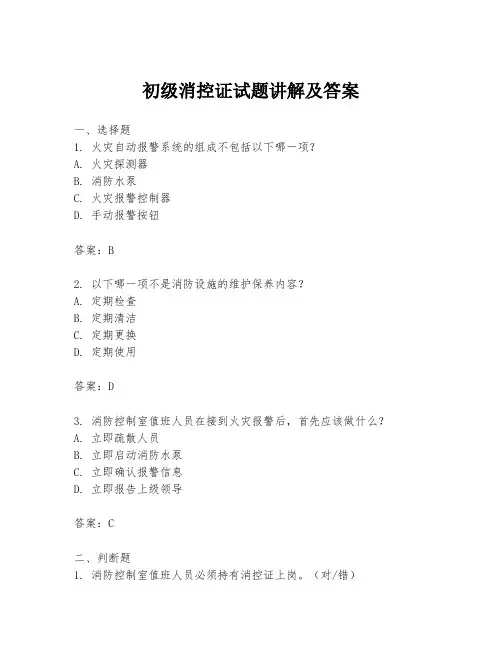 初级消控证试题讲解及答案

一、选择题

1. 火灾自动报警系统的组成不包括以下哪一项？

A. 火灾探测器

B. 消防水泵

C. 火灾报警控制器

D. 手动报警按钮

答案：B

2. 以下哪一项不是消防设施的维护保养内容？

A. 定期检查

B. 定期清洁

C. 定期更换

D. 定期使用

答案：D

3. 消防控制室值班人员在接到火灾报警后，首先应该做什么？

A. 立即疏散人员

B. 立即启动消防水泵

C. 立即确认报警信息

D. 立即报告上级领导

答案：C

二、判断题

1. 消防控制室值班人员必须持有消控证上岗。（对/错）